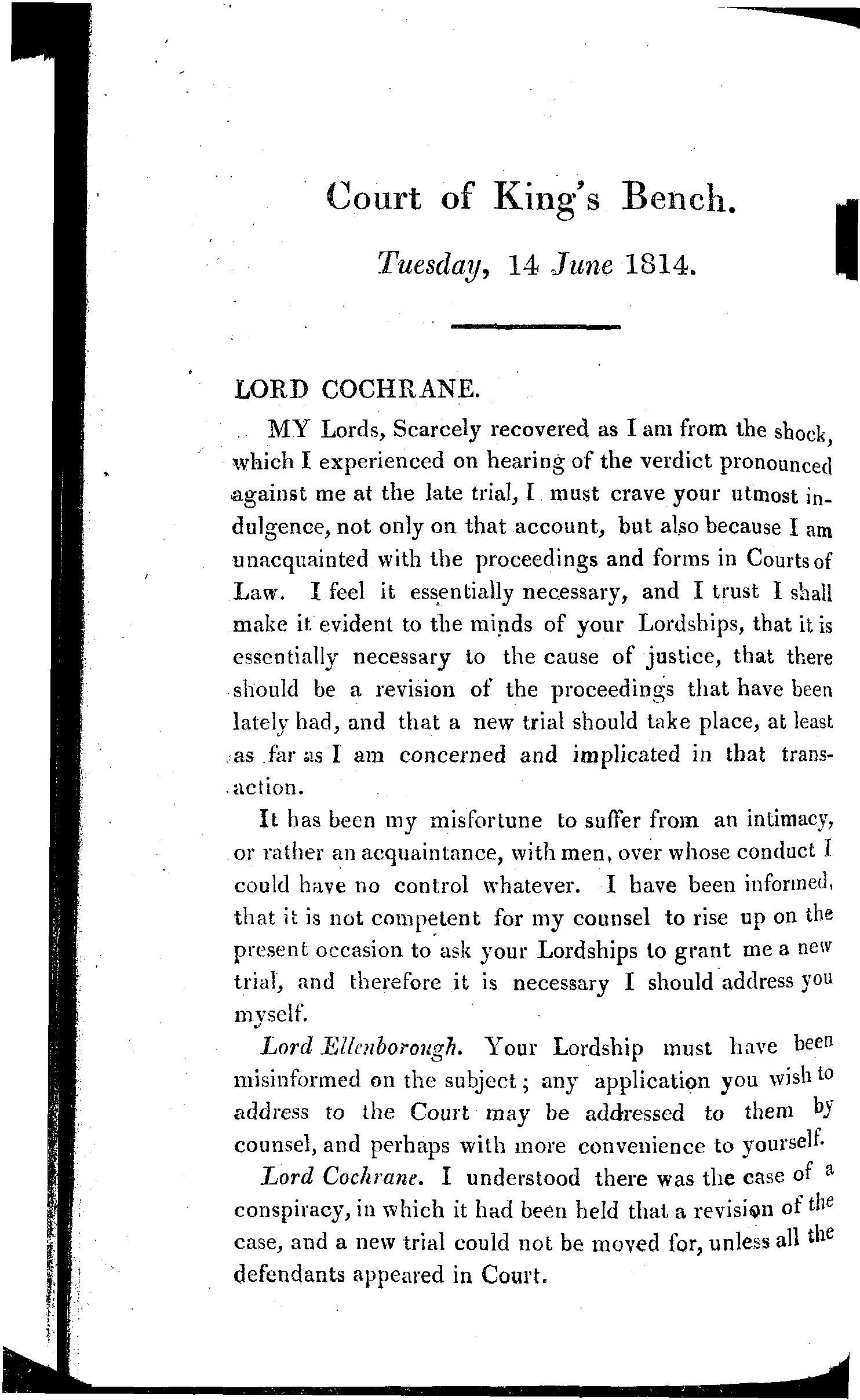 Court of King's Bench.

Tuesday, 14 June 1814.

LORD COCHRANE.

MY Lords, Scarcely recovered as I am from the shock, which I experienced on hearing of the verdict pronounced against me at the late trial, I must crave your utmost indulgence, not only on that account, but also because I am unacquainted with the proceedings and forms in Courts of Law. I feel it essentially necessary, and I trust I shall make it evident to the minds of your Lordships, that it is essentially necessary to the cause of justice, that there should be a revision of the proceedings that have been lately had, and that a new trial should take place, at least as far as I am concerned and implicated in that transaction.

It has been my misfortune to suffer from an intimacy, or rather an acquaintance, with men, over whose conduct I could have no control whatever. I have been informed, that it is not competent for my counsel to rise up on the present occasion to ask your Lordships to grant me a new trial, and therefore it is necessary I should address you myself.

Lord Ellenborough. Your Lordship must have been misinformed on the subject; any application you wish to address to the Court may be addressed to them by counsel, and perhaps with more convenience to yourself.

Lord Cochrane. I understood there was the case of a conspiracy, in which it had been held that a revision of the case, and a new trial could not be moved for, unless all the defendants appeared in Court.